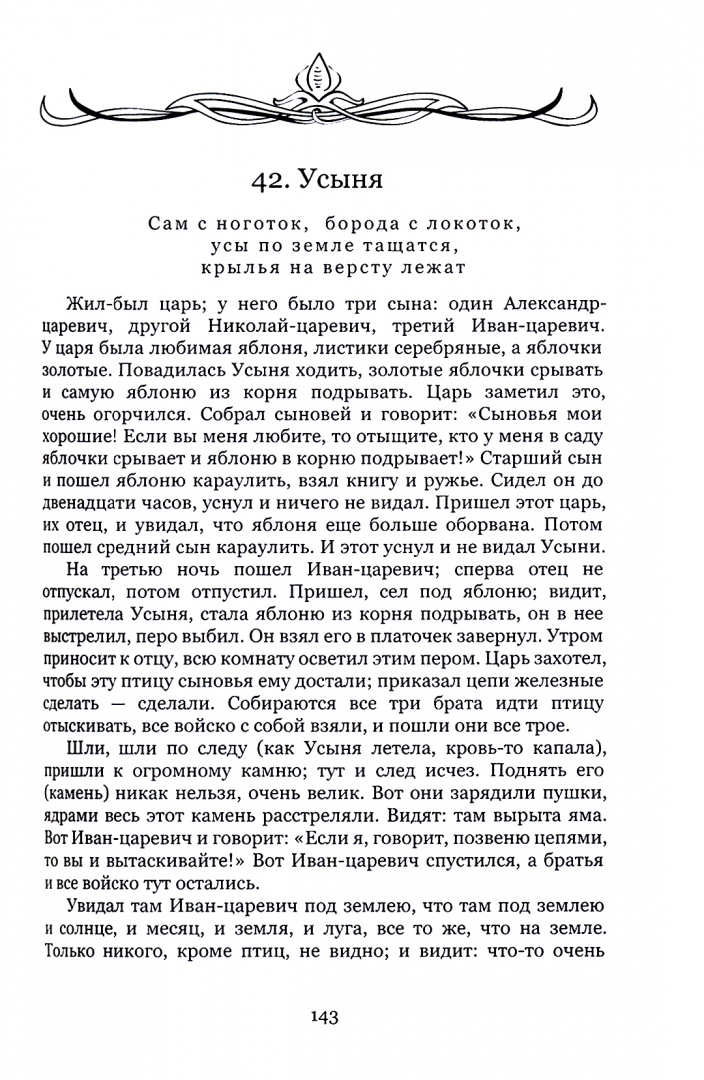 42. Усыня

Сам с ноготок, борода с локоток, усы по земле тащатся, крылья на версту лежат

Жил-был царь; у него было три сына: один Александр-царевич, другой Николай-царевич, третий Иван-царевич. У царя была любимая яблоня, листики серебряные, а яблочки золотые. Повадилась Усыня ходить, золотые яблочки срывать и самую яблоню из корня подрывать. Царь заметил это, очень огорчился. Собрал сыновей и говорит: «Сыновья мои хорошие! Если вы меня любите, то отыщите, кто у меня в саду яблочки срывает и яблоню в корню подрывает!» Старший сын и пошел яблоню караулить, взял книгу и ружье. Сидел он до двенадцати часов, уснул и ничего не видал. Пришел этот царь, их отец, и увидал, что яблоня еще больше оборвана. Потом пошел средний сын караулить. И этот уснул и не видал Усыни.

На третью ночь пошел Иван-царевич; сперва отец не отпускал, потом отпустил. Пришел, сел под яблоню; видит, прилетела Усыня, стала яблоню из корня подрывать, он в нее выстрелил, перо выбил. Он взял его в платочек завернул. Утром приносит к отцу, всю комнату осветил этим пером. Царь захотел, чтобы эту птицу сыновья ему достали; приказал цепи железные сделать — сделали. Собираются все три брата идти птицу отыскивать, все войско с собой взяли, и пошли они все трое.

Шли, шли по следу (как Усыня летела, кровь-то капала), пришли к огромному камню; тут и след исчез. Поднять его (камень) никак нельзя, очень велик. Вот они зарядили пушки, ядрами весь этот камень расстреляли. Видят: там вырыта яма. Вот Иван-царевич и говорит: «Если я, говорит, позвеню цепями, то вы и вытаскивайте!» Вот Иван-царевич спустился, а братья и все войско тут остались.

Увидал там Иван-царевич под землею, что там под землею и солнце, и месяц, и земля, и луга, все то же, что на земле. Только никого, кроме птиц, не видно; и видит: что-то очень

143